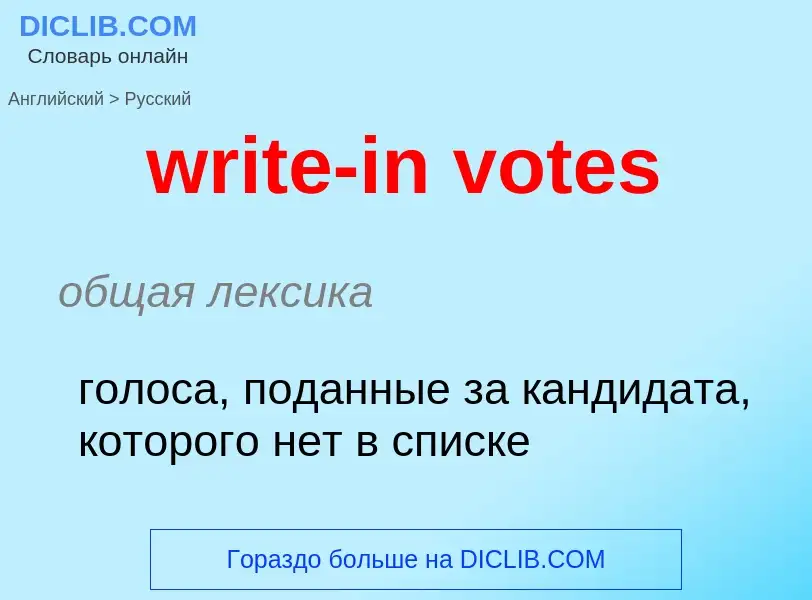 DICLIB.COM
Словарь онлайн

Английский > Русский

write-in votes

общая лексика

голоса, поданные за кандидата, которого нет в списке

Гораздо больше на DICLIB.COM